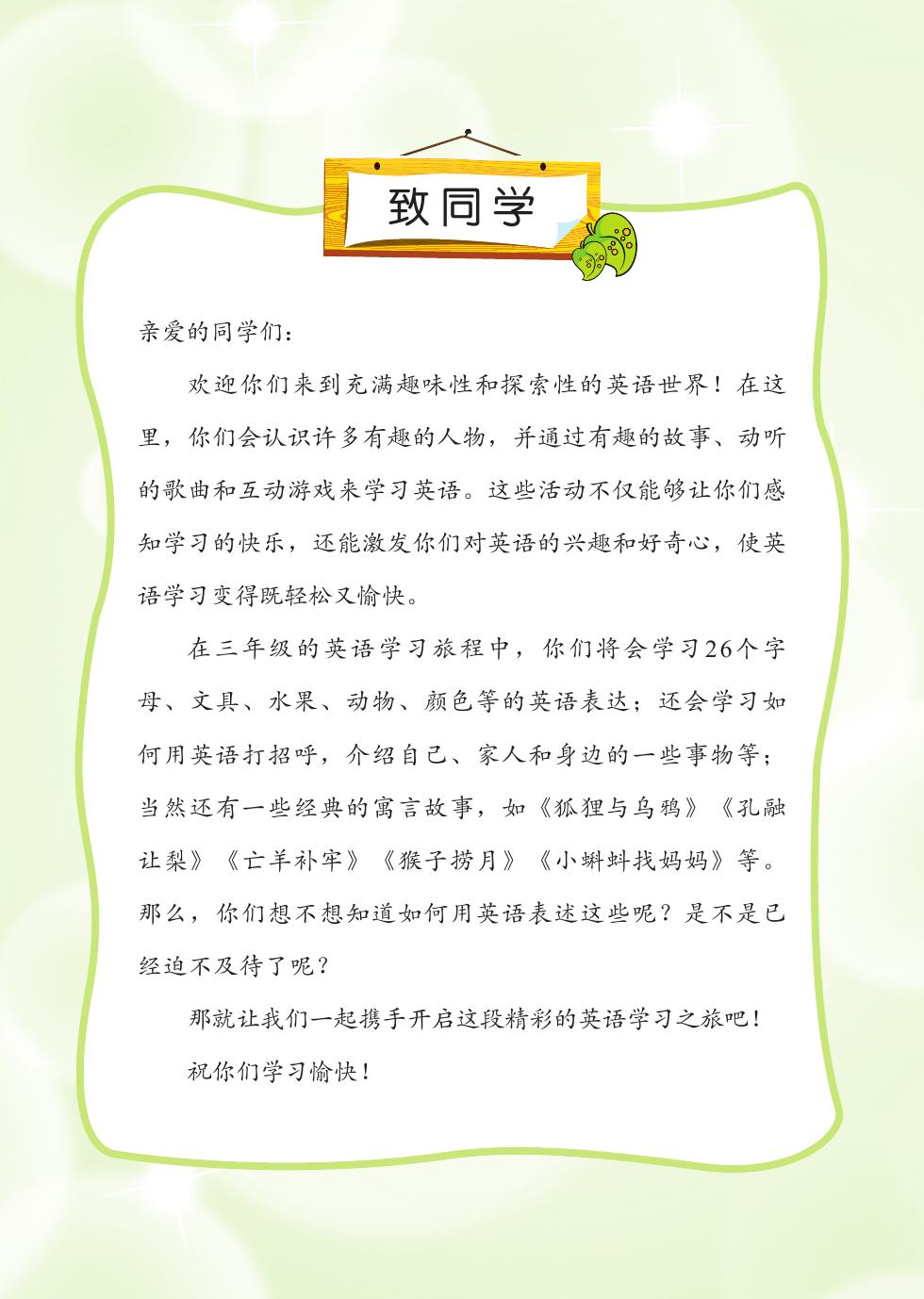 致同学

亲爱的同学们：

欢迎你们来到充满趣味性和探索性的英语世界！在这里，你们会认识许多有趣的人物，并通过有趣的故事、动听的歌曲和互动游戏来学习英语。这些活动不仅能够让你们感知学习的快乐，还能激发你们对英语的兴趣和好奇心，使英语学习变得既轻松又愉快。

在三年级的英语学习旅程中，你们将会学习26个字母、文具、水果、动物、颜色等的英语表达；还会学习如何用英语打招呼，介绍自己、家人和身边的一些事物等；当然还有一些经典的寓言故事，如《狐狸与乌鸦》《孔融让梨》《亡羊补牢》《猴子捞月》《小蝌蚪找妈妈》等。那么，你们想不想知道如何用英语表述这些呢？是不是已经迫不及待了呢？

那就让我们一起携手开启这段精彩的英语学习之旅吧！

祝你们学习愉快！